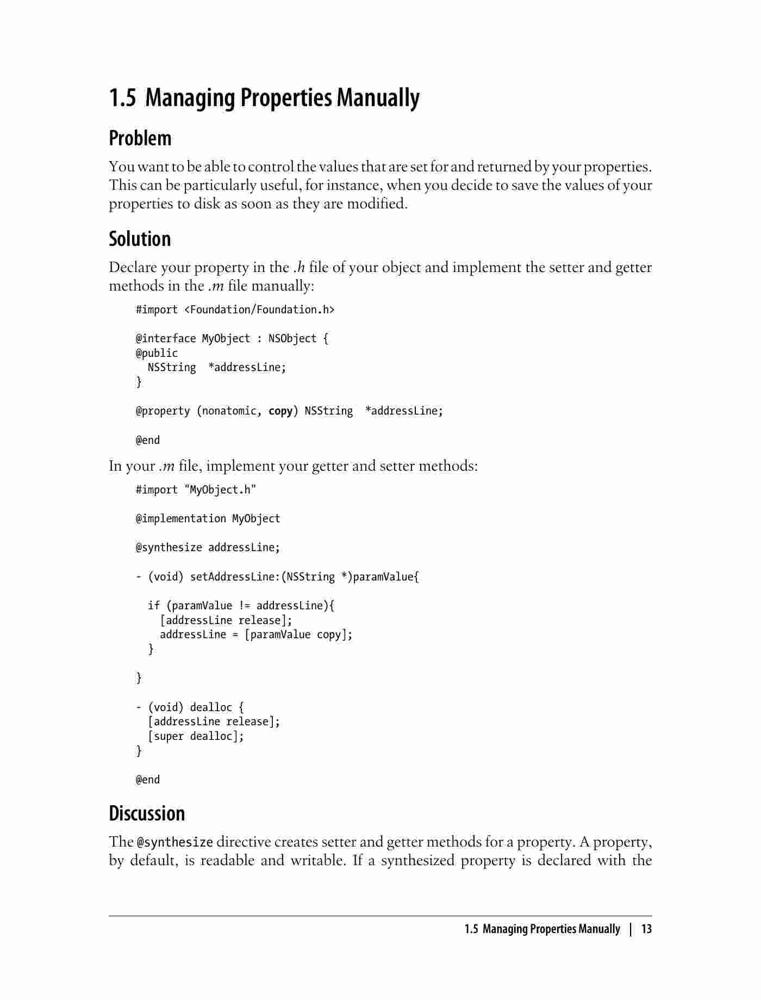 1.5 Managing Properties Manually

Problem

You want to be able to control the values that are set for and returned by your properties. This can be particularly useful, for instance, when you decide to save the values of your properties to disk as soon as they are modified.

Solution

Declare your property in the .h file of your object and implement the setter and getter methods in the .m file manually:

#import <Foundation/Foundation.h>

@interface MyObject : NSObject {
@public
  NSString  *addressLine;
}

@property (nonatomic, copy) NSString  *addressLine;

@end

In your .m file, implement your getter and setter methods:

#import "MyObject.h"

@implementation MyObject

@synthesize addressLine;

- (void) setAddressLine:(NSString *)paramValue{

  if (paramValue != addressLine){
    [addressLine release];
    addressLine = [paramValue copy];
  }

}

- (void) dealloc {
  [addressLine release];
  [super dealloc];
}

@end

Discussion

The @synthesize directive creates setter and getter methods for a property. A property, by default, is readable and writable. If a synthesized property is declared with the

1.5 Managing Properties Manually | 13